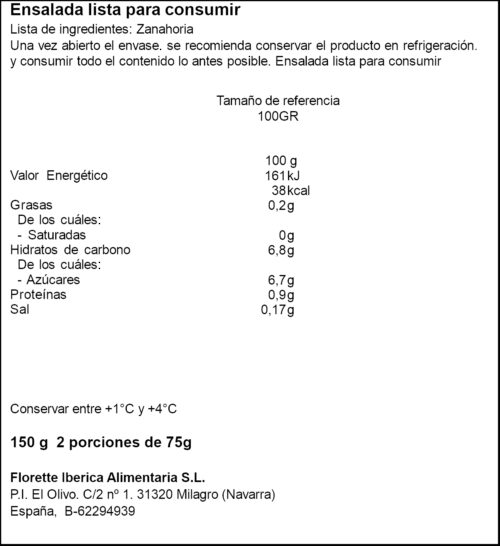 Ensalada lista para consumir
Lista de ingredientes: Zanahoria
Una vez abierto el envase. se recomienda conservar el producto en refrigeración. y consumir todo el contenido lo antes posible. Ensalada lista para consumir

Tamaño de referencia
100GR

| | 100 g |
|---|---|
| Valor Energético | 161kJ 38kcal |
| Grasas | 0,2g |
| De los cuáles: | |
| - Saturadas | 0g |
| Hidratos de carbono | 6,8g |
| De los cuáles: | |
| - Azúcares | 6,7g |
| Proteínas | 0,9g |
| Sal | 0,17g |

Conservar entre +1°C y +4°C

150 g 2 porciones de 75g

Florette Iberica Alimentaria S.L.
P.I. El Olivo. C/2 nº 1. 31320 Milagro (Navarra)
España, B-62294939